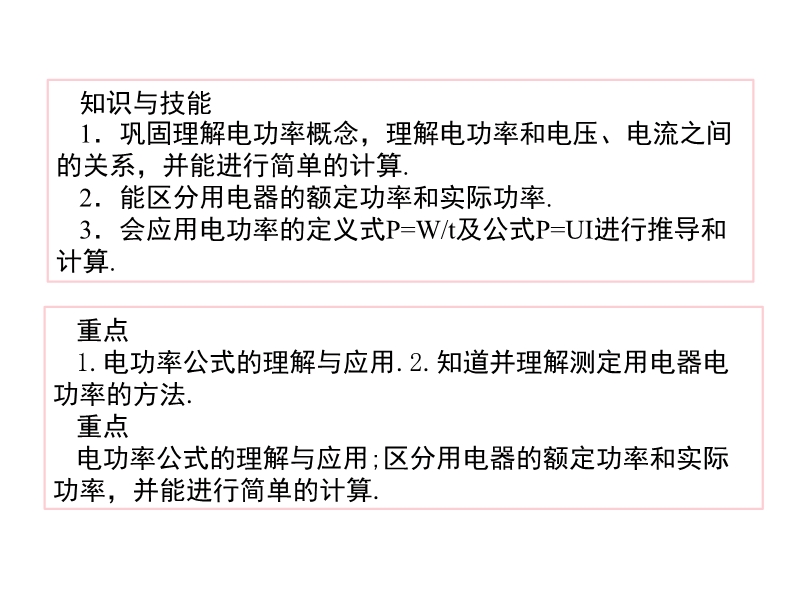 知识与技能

1．巩固理解电功率概念，理解电功率和电压、电流之间的关系，并能进行简单的计算.

2．能区分用电器的额定功率和实际功率.

3．会应用电功率的定义式$P=W/t$及公式$P=UI$进行推导和计算.

重点

1.电功率公式的理解与应用.2.知道并理解测定用电器电功率的方法.

重点

电功率公式的理解与应用;区分用电器的额定功率和实际功率，并能进行简单的计算.